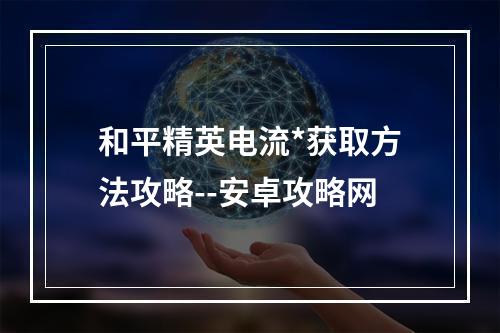 和平精英电流*获取方法攻略--安卓攻略网